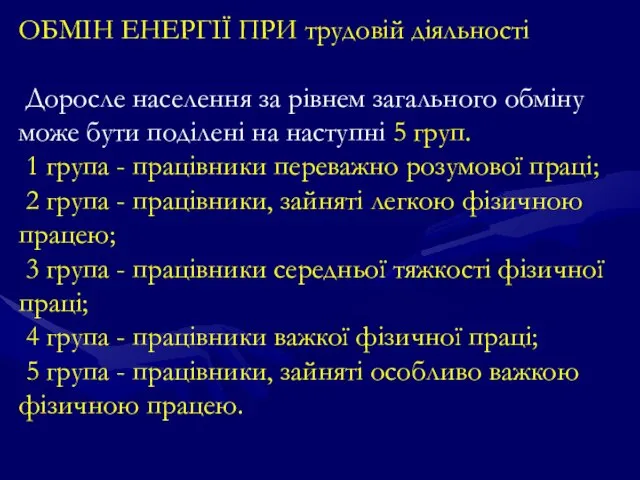 ОБМІН ЕНЕРГІЇ ПРИ трудовій діяльності

Доросле населення за рівнем загального обміну може бути поділені на наступні 5 груп.
1 група - працівники переважно розумової праці;
2 група - працівники, зайняті легкою фізичною працею;
3 група - працівники середньої тяжкості фізичної праці;
4 група - працівники важкої фізичної праці;
5 група - працівники, зайняті особливо важкою фізичною працею.